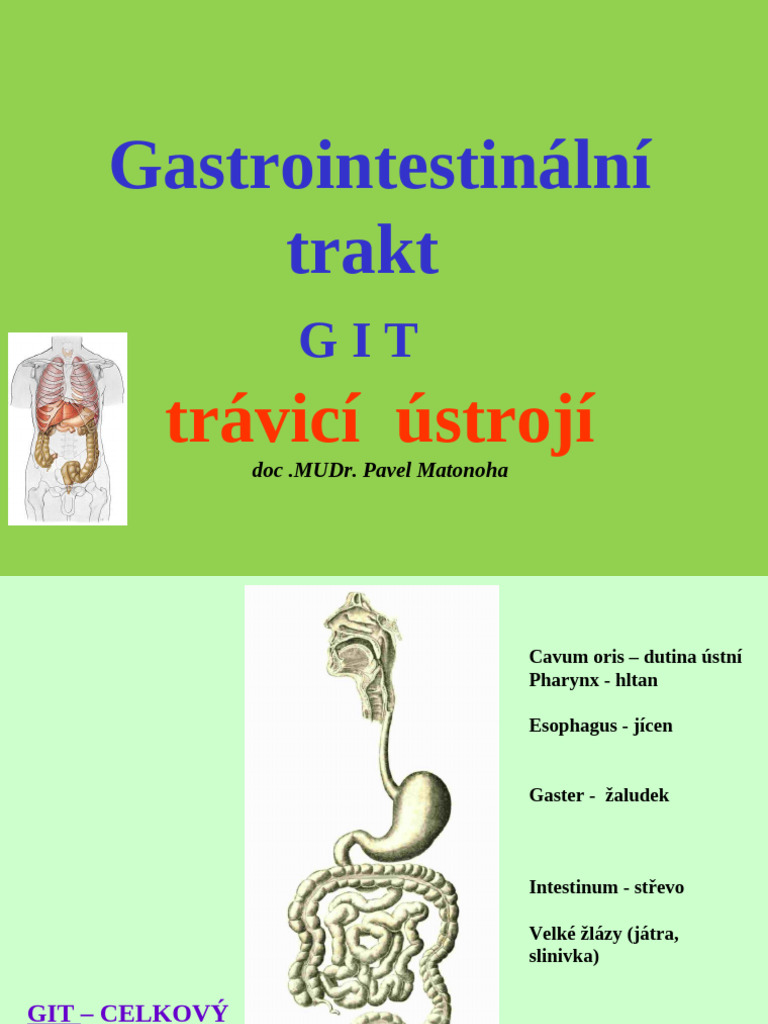 Gastrointestinální trakt

G I T

trávicí ústrojí

doc .MUDr. Pavel Matonoha

Cavum oris – dutina ústní
Pharynx - hltan

Esophagus - jícen

Gaster - žaludek

Intestinum - střevo

Velké žlázy (játra, slinivka)

GIT – CELKOVÝ